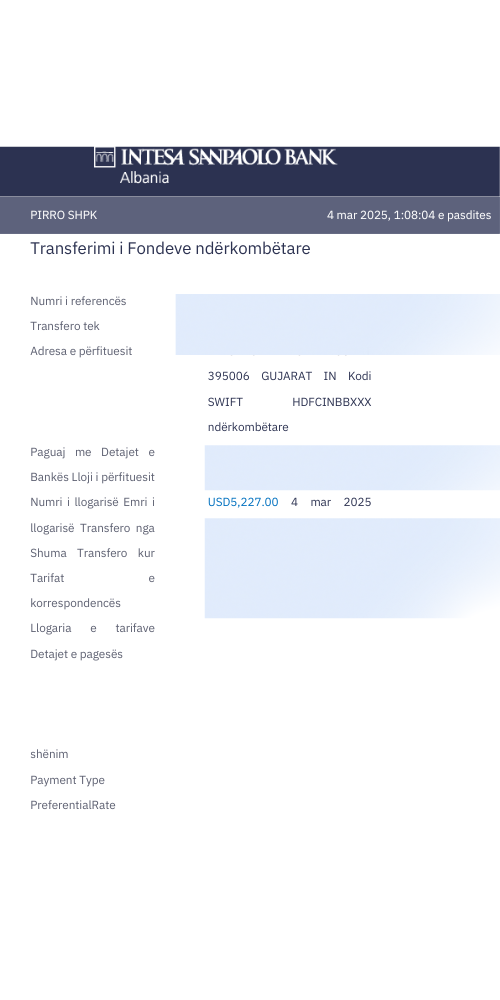 INTESA SANPAOLO BANK
Albania

PIRRO SHPK

4 mar 2025, 1:08:04 e pasdites

Transferimi i Fondeve ndërkombëtare

Numri i referencës
Transfero tek
Adresa e përfituesit

395006 GUJARAT IN Kodi SWIFT HDFCINBBXXX ndërkombëtare

Paguaj me Detajet e Bankës Lloji i përfituesit Numri i llogarisë Emri i llogarisë Transfero nga Shuma Transfero kur Tarifat e korrespondencës Llogaria e tarifave Detajet e pagesës

USD5,227.00 4 mar 2025

shënim
Payment Type
PreferentialRate